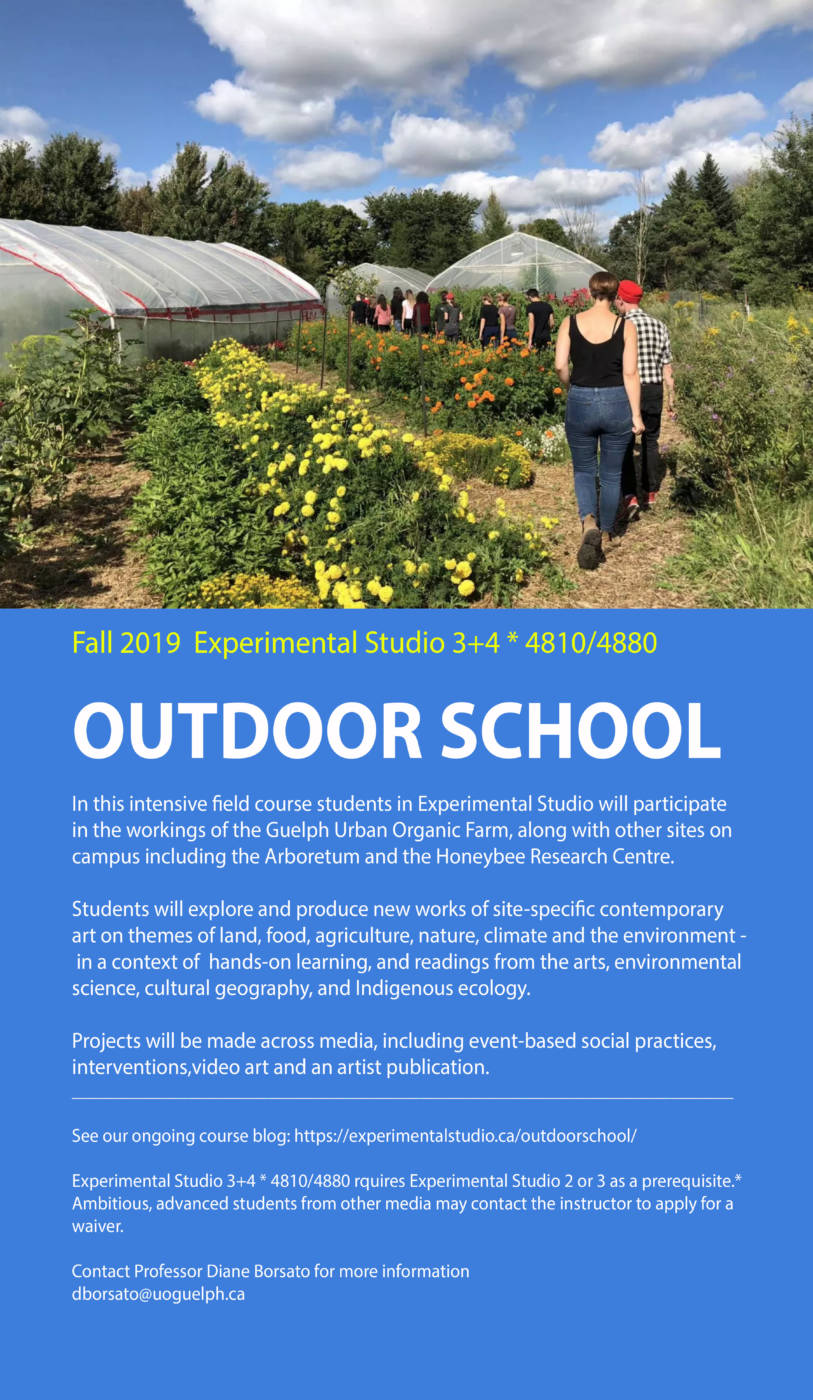 Fall 2019 Experimental Studio 3+4 * 4810/4880

OUTDOOR SCHOOL

In this intensive field course students in Experimental Studio will participate in the workings of the Guelph Urban Organic Farm, along with other sites on campus including the Arboretum and the Honeybee Research Centre.

Students will explore and produce new works of site-specific contemporary art on themes of land, food, agriculture, nature, climate and the environment - in a context of hands-on learning, and readings from the arts, environmental science, cultural geography, and Indigenous ecology.

Projects will be made across media, including event-based social practices, interventions,video art and an artist publication.

See our ongoing course blog: https://experimentalstudio.ca/outdoorschool/

Experimental Studio 3+4 * 4810/4880 rquires Experimental Studio 2 or 3 as a prerequisite.* Ambitious, advanced students from other media may contact the instructor to apply for a waiver.

Contact Professor Diane Borsato for more information
dborsato@uoguelph.ca